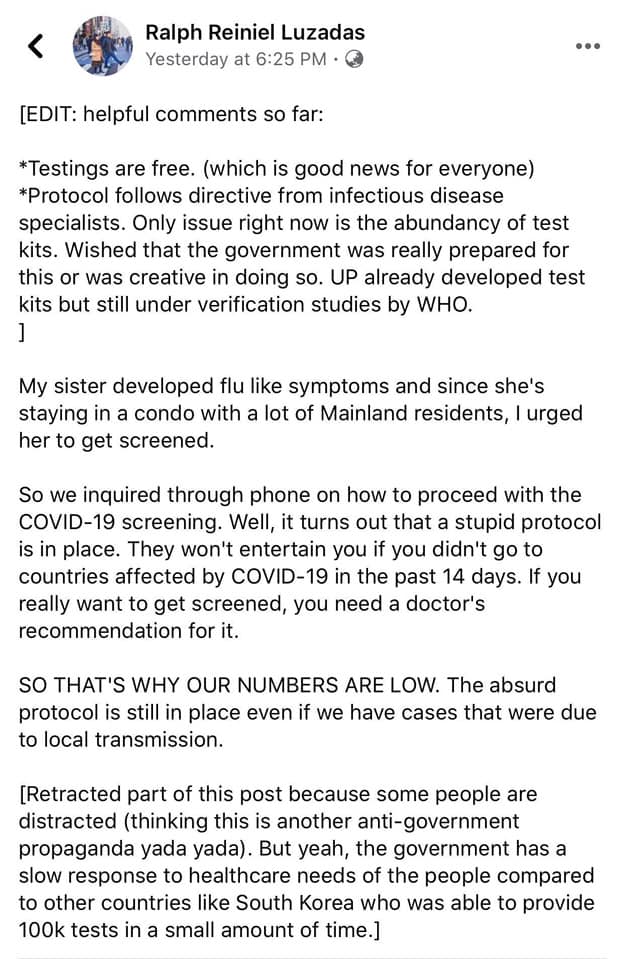 Ralph Reiniel Luzadas
Yesterday at 6:25 PM ·

[EDIT: helpful comments so far:

*Testings are free. (which is good news for everyone)
*Protocol follows directive from infectious disease specialists. Only issue right now is the abundancy of test kits. Wished that the government was really prepared for this or was creative in doing so. UP already developed test kits but still under verification studies by WHO.
]

My sister developed flu like symptoms and since she's staying in a condo with a lot of Mainland residents, I urged her to get screened.

So we inquired through phone on how to proceed with the COVID-19 screening. Well, it turns out that a stupid protocol is in place. They won't entertain you if you didn't go to countries affected by COVID-19 in the past 14 days. If you really want to get screened, you need a doctor's recommendation for it.

SO THAT'S WHY OUR NUMBERS ARE LOW. The absurd protocol is still in place even if we have cases that were due to local transmission.

[Retracted part of this post because some people are distracted (thinking this is another anti-government propaganda yada yada). But yeah, the government has a slow response to healthcare needs of the people compared to other countries like South Korea who was able to provide 100k tests in a small amount of time.]